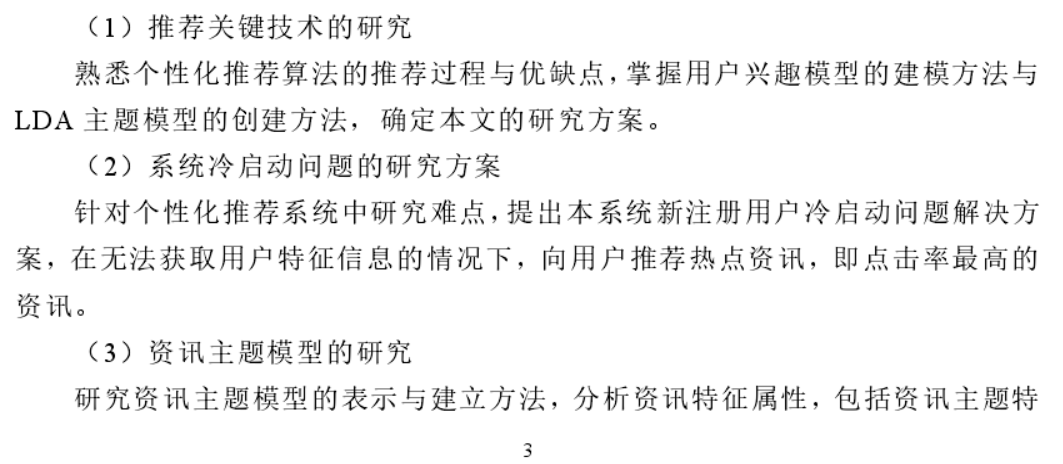 （1）推荐关键技术的研究

熟悉个性化推荐算法的推荐过程与优缺点，掌握用户兴趣模型的建模方法与LDA主题模型的创建方法，确定本文的研究方案。

（2）系统冷启动问题的研究方案

针对个性化推荐系统中研究难点，提出本系统新注册用户冷启动问题解决方案，在无法获取用户特征信息的情况下，向用户推荐热点资讯，即点击率最高的资讯。

（3）资讯主题模型的研究

研究资讯主题模型的表示与建立方法，分析资讯特征属性，包括资讯主题特

3